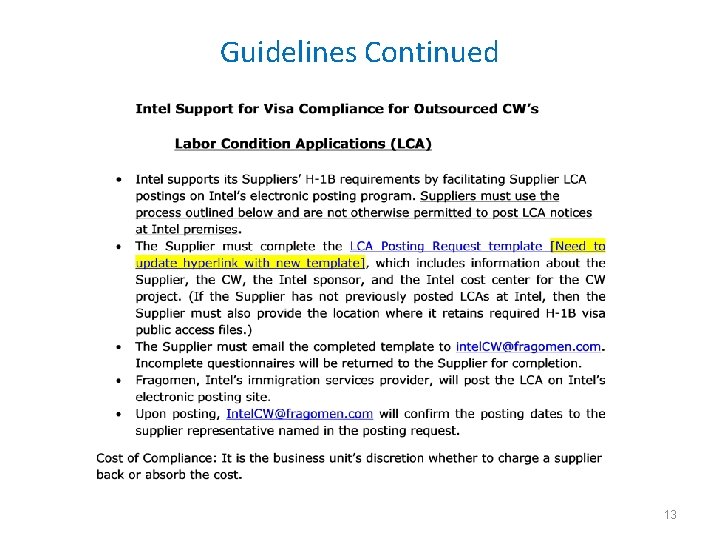 Guidelines Continued

Intel Support for Visa Compliance for Outsourced CW's

Labor Condition Applications (LCA)

• Intel supports its Suppliers' H-1B requirements by facilitating Supplier LCA postings on Intel's electronic posting program. Suppliers must use the process outlined below and are not otherwise permitted to post LCA notices at Intel premises.
• The Supplier must complete the LCA Posting Request template [Need to update hyperlink with new template], which includes information about the Supplier, the CW, the Intel sponsor, and the Intel cost center for the CW project. (If the Supplier has not previously posted LCAs at Intel, then the Supplier must also provide the location where it retains required H-1B visa public access files.)
• The Supplier must email the completed template to IntelCW@fragomen.com. Incomplete questionnaires will be returned to the Supplier for completion.
• Fragomen, Intel's immigration services provider, will post the LCA on Intel's electronic posting site.
• Upon posting, IntelCW@fragomen.com will confirm the posting dates to the supplier representative named in the posting request.

Cost of Compliance: It is the business unit's discretion whether to charge a supplier back or absorb the cost.

13